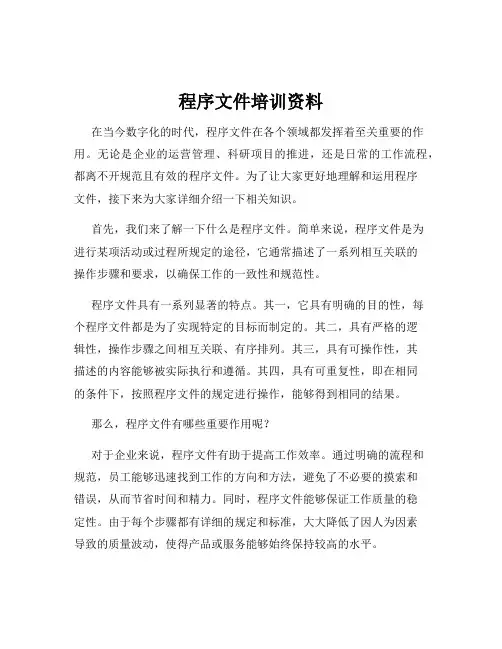 程序文件培训资料

在当今数字化的时代，程序文件在各个领域都发挥着至关重要的作用。无论是企业的运营管理、科研项目的推进，还是日常的工作流程，都离不开规范且有效的程序文件。为了让大家更好地理解和运用程序文件，接下来为大家详细介绍一下相关知识。

首先，我们来了解一下什么是程序文件。简单来说，程序文件是为进行某项活动或过程所规定的途径，它通常描述了一系列相互关联的操作步骤和要求，以确保工作的一致性和规范性。

程序文件具有一系列显著的特点。其一，它具有明确的目的性，每个程序文件都是为了实现特定的目标而制定的。其二，具有严格的逻辑性，操作步骤之间相互关联、有序排列。其三，具有可操作性，其描述的内容能够被实际执行和遵循。其四，具有可重复性，即在相同的条件下，按照程序文件的规定进行操作，能够得到相同的结果。

那么，程序文件有哪些重要作用呢？

对于企业来说，程序文件有助于提高工作效率。通过明确的流程和规范，员工能够迅速找到工作的方向和方法，避免了不必要的摸索和错误，从而节省时间和精力。同时，程序文件能够保证工作质量的稳定性。由于每个步骤都有详细的规定和标准，大大降低了因人为因素导致的质量波动，使得产品或服务能够始终保持较高的水平。